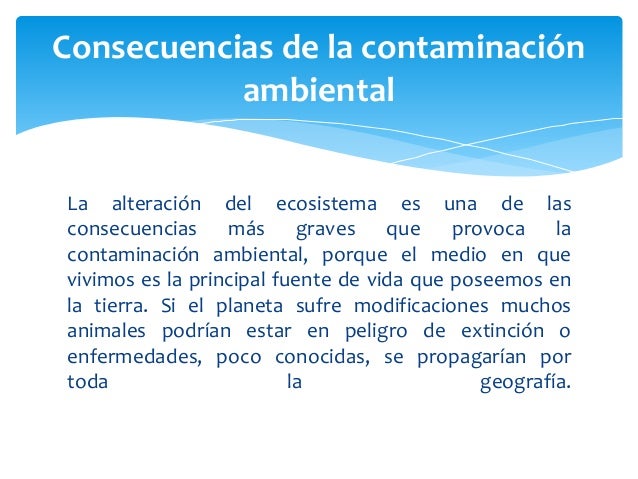 Consecuencias de la contaminación ambiental

La alteración del ecosistema es una de las consecuencias más graves que provoca la contaminación ambiental, porque el medio en que vivimos es la principal fuente de vida que poseemos en la tierra. Si el planeta sufre modificaciones muchos animales podrían estar en peligro de extinción o enfermedades, poco conocidas, se propagarían por toda la geografía.